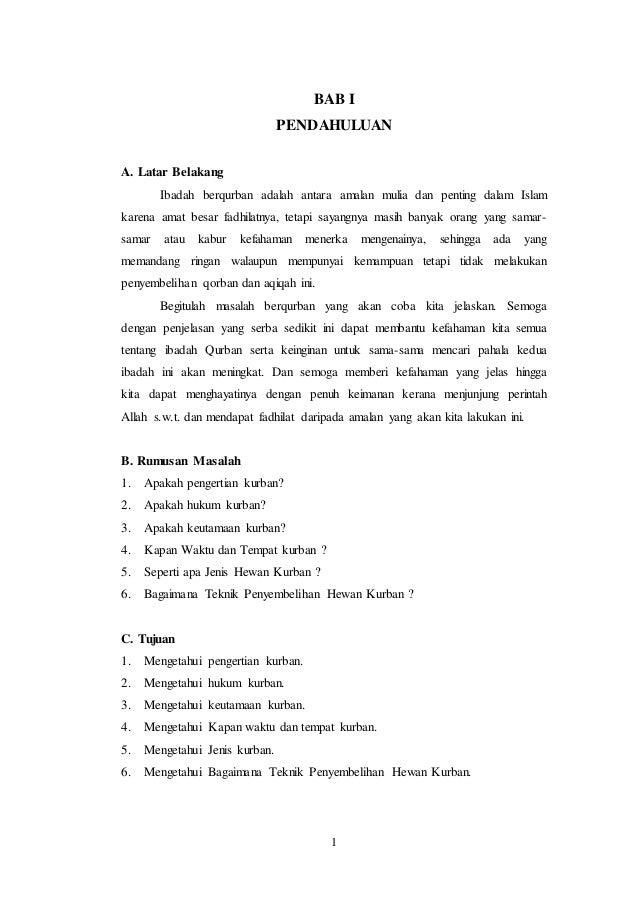 BAB I
PENDAHULUAN

A. Latar Belakang

Ibadah berqurban adalah antara amalan mulia dan penting dalam Islam karena amat besar fadhilatnya, tetapi sayangnya masih banyak orang yang samar-samar atau kabur kefahaman menerka mengenainya, sehingga ada yang memandang ringan walaupun mempunyai kemampuan tetapi tidak melakukan penyembelihan qorban dan aqiqah ini.

Begitulah masalah berqurban yang akan coba kita jelaskan. Semoga dengan penjelasan yang serba sedikit ini dapat membantu kefahaman kita semua tentang ibadah Qurban serta keinginan untuk sama-sama mencari pahala kedua ibadah ini akan meningkat. Dan semoga memberi kefahaman yang jelas hingga kita dapat menghayatinya dengan penuh keimanan kerana menjunjung perintah Allah s.w.t. dan mendapat fadhilat daripada amalan yang akan kita lakukan ini.

B. Rumusan Masalah
1. Apakah pengertian kurban?
2. Apakah hukum kurban?
3. Apakah keutamaan kurban?
4. Kapan Waktu dan Tempat kurban ?
5. Seperti apa Jenis Hewan Kurban ?
6. Bagaimana Teknik Penyembelihan Hewan Kurban ?

C. Tujuan
1. Mengetahui pengertian kurban.
2. Mengetahui hukum kurban.
3. Mengetahui keutamaan kurban.
4. Mengetahui Kapan waktu dan tempat kurban.
5. Mengetahui Jenis kurban.
6. Mengetahui Bagaimana Teknik Penyembelihan Hewan Kurban.

1